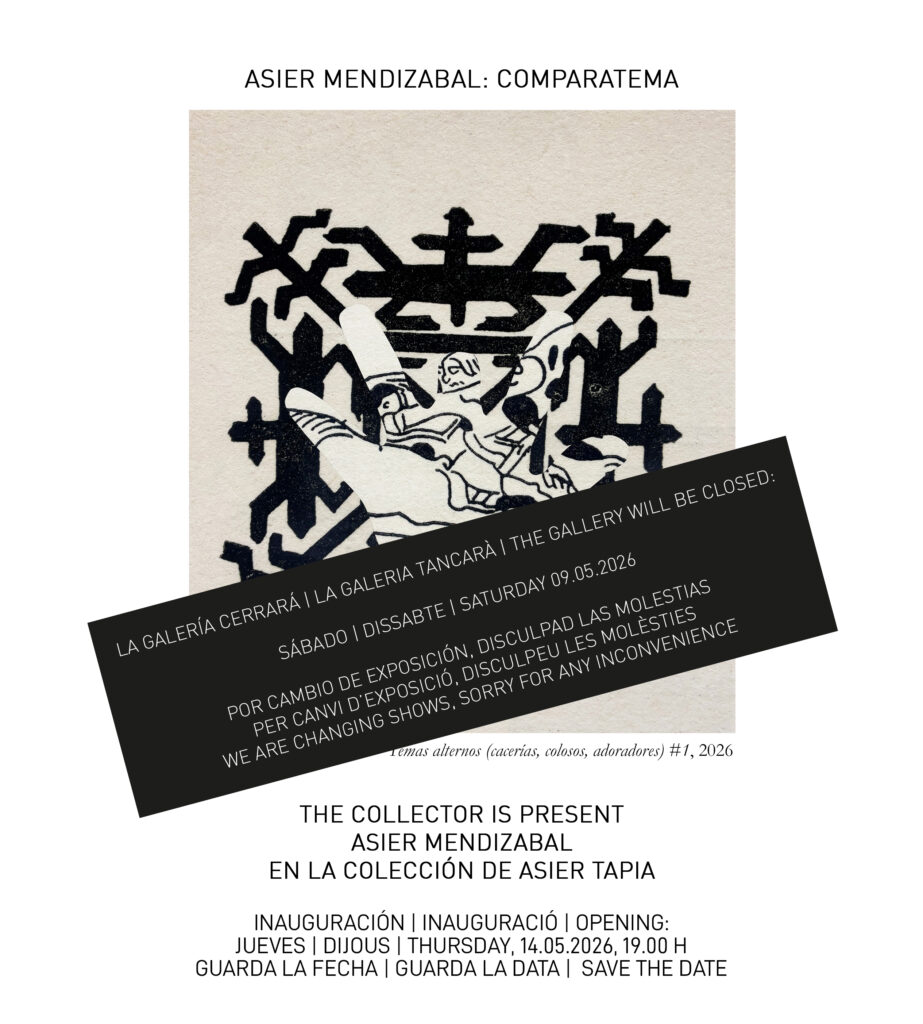 ASIER MENDIZABAL: COMPARATEMA

LA GALERÍA CERRARÁ | LA GALERIA TANCARÀ | THE GALLERY WILL BE CLOSED:

SÁBADO | DISSABTE | SATURDAY 09.05.2026

POR CAMBIO DE EXPOSICIÓN, DISCULPAD LAS MOLESTIAS
PER CANVI D'EXPOSICIÓ, DISCULPEU LES MOLÈSTIES
WE ARE CHANGING SHOWS, SORRY FOR ANY INCONVENIENCE

Temas alternos (cacerías, colosos, adoradores) #1, 2026

THE COLLECTOR IS PRESENT
ASIER MENDIZABAL
EN LA COLECCIÓN DE ASIER TAPIA

INAUGURACIÓN | INAUGURACIÓ | OPENING:
JUEVES | DIJOUS | THURSDAY, 14.05.2026, 19.00 H
GUARDA LA FECHA | GUARDA LA DATA | SAVE THE DATE